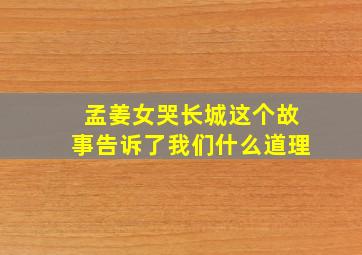 孟姜女哭长城这个故事告诉了我们什么道理